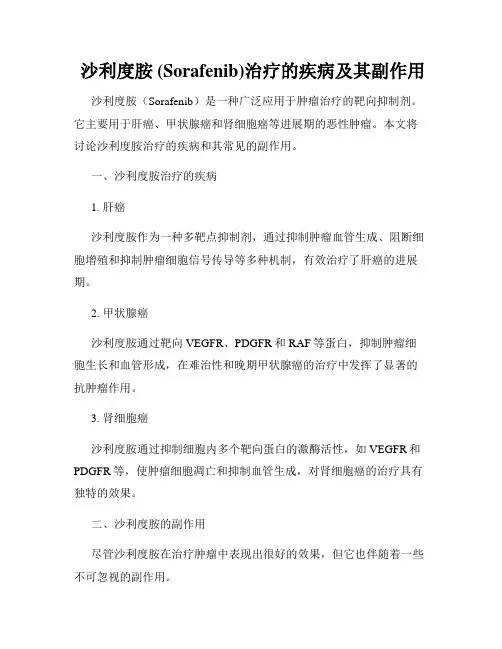 沙利度胺 (Sorafenib)治疗的疾病及其副作用

沙利度胺（Sorafenib）是一种广泛应用于肿瘤治疗的靶向抑制剂。它主要用于肝癌、甲状腺癌和肾细胞癌等进展期的恶性肿瘤。本文将讨论沙利度胺治疗的疾病和其常见的副作用。

一、沙利度胺治疗的疾病

1. 肝癌

沙利度胺作为一种多靶点抑制剂，通过抑制肿瘤血管生成、阻断细胞增殖和抑制肿瘤细胞信号传导等多种机制，有效治疗了肝癌的进展期。

2. 甲状腺癌

沙利度胺通过靶向 VEGFR、PDGFR 和 RAF 等蛋白，抑制肿瘤细胞生长和血管形成，在难治性和晚期甲状腺癌的治疗中发挥了显著的抗肿瘤作用。

3. 肾细胞癌

沙利度胺通过抑制细胞内多个靶向蛋白的激酶活性，如 VEGFR 和 PDGFR 等，使肿瘤细胞凋亡和抑制血管生成，对肾细胞癌的治疗具有独特的效果。

二、沙利度胺的副作用

尽管沙利度胺在治疗肿瘤中表现出很好的效果，但它也伴随着一些不可忽视的副作用。